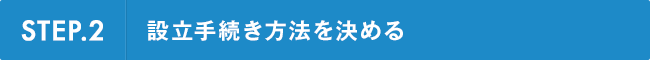 STEP.2

設立手続き方法を決める